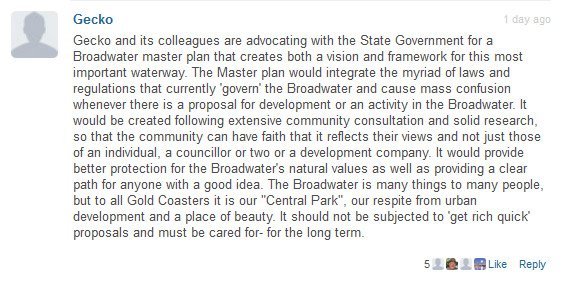 Gecko

1 day ago

Gecko and its colleagues are advocating with the State Government for a Broadwater master plan that creates both a vision and framework for this most important waterway. The Master plan would integrate the myriad of laws and regulations that currently 'govern' the Broadwater and cause mass confusion whenever there is a proposal for development or an activity in the Broadwater. It would be created following extensive community consultation and solid research, so that the community can have faith that it reflects their views and not just those of an individual, a councillor or two or a development company. It would provide better protection for the Broadwater's natural values as well as providing a clear path for anyone with a good idea. The Broadwater is many things to many people, but to all Gold Coasters it is our "Central Park", our respite from urban development and a place of beauty. It should not be subjected to 'get rich quick' proposals and must be cared for- for the long term.

5 Like Reply